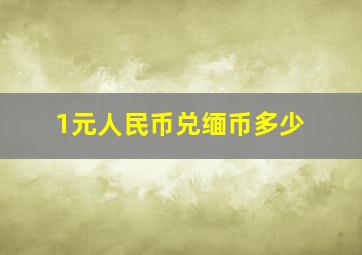 1元人民币兑缅币多少